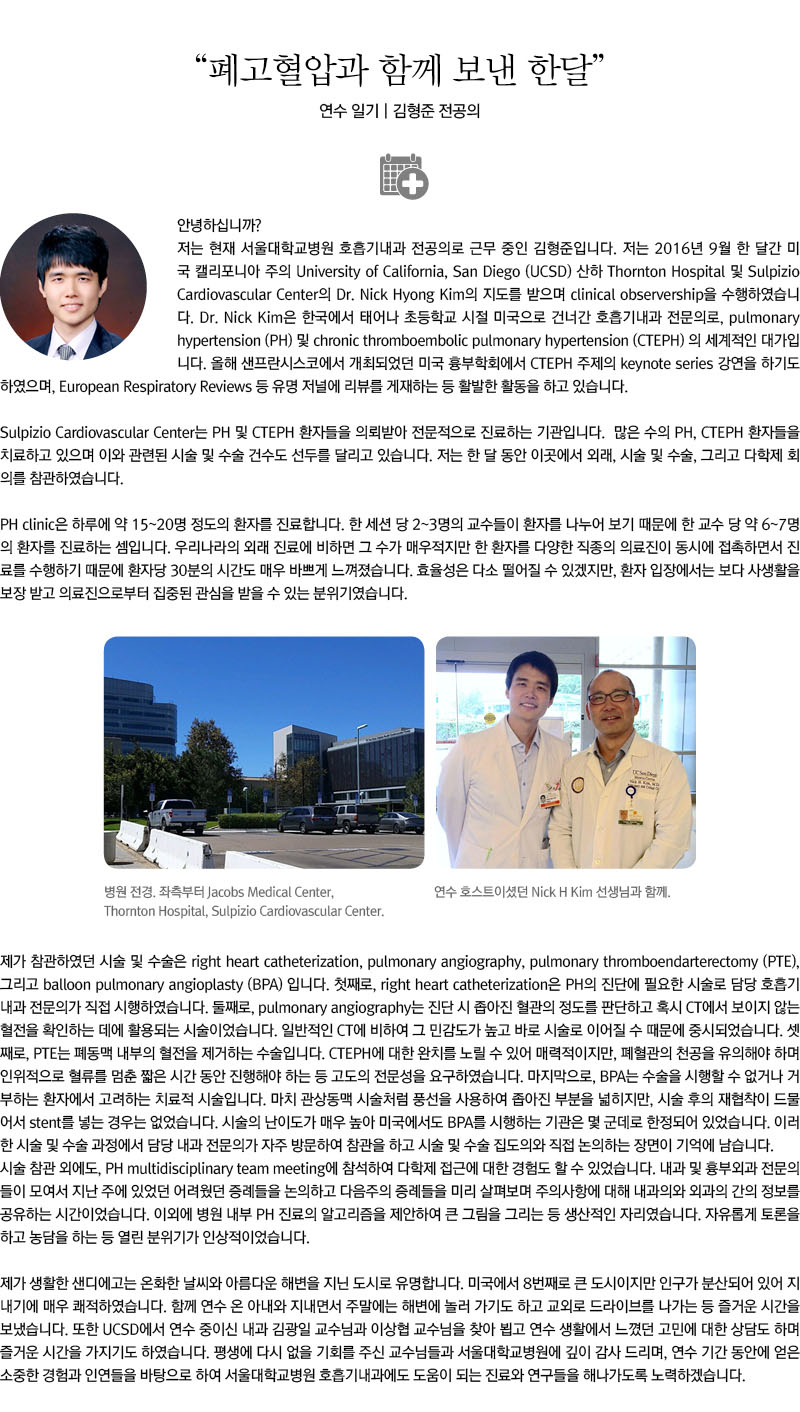 “폐고혈압과 함께 보낸 한달”

연수 일기 | 김형준 전공의

안녕하십니까?
저는 현재 서울대학교병원 호흡기내과 전공의로 근무 중인 김형준입니다. 저는 2016년 9월 한 달간 미국 캘리포니아 주의 University of California, San Diego (UCSD) 산하 Thornton Hospital 및 Sulpizio Cardiovascular Center의 Dr. Nick Hyong Kim의 지도를 받으며 clinical observership을 수행하였습니다. Dr. Nick Kim은 한국에서 태어나 초등학교 시절 미국으로 건너간 호흡기내과 전문의로, pulmonary hypertension (PH) 및 chronic thromboembolic pulmonary hypertension (CTEPH) 의 세계적인 대가입니다. 올해 샌프란시스코에서 개최되었던 미국 흉부학회에서 CTEPH 주제의 keynote series 강연을 하기도 하였으며, European Respiratory Reviews 등 유명 저널에 리뷰를 게재하는 등 활발한 활동을 하고 있습니다.

Sulpizio Cardiovascular Center는 PH 및 CTEPH 환자들을 의뢰받아 전문적으로 진료하는 기관입니다. 많은 수의 PH, CTEPH 환자들을 치료하고 있으며 이와 관련된 시술 및 수술 건수도 선두를 달리고 있습니다. 저는 한 달 동안 이곳에서 외래, 시술 및 수술, 그리고 다학제 회의를 참관하였습니다.

PH clinic은 하루에 약 15~20명 정도의 환자를 진료합니다. 한 세션 당 2~3명의 교수들이 환자를 나누어 보기 때문에 한 교수 당 약 6~7명의 환자를 진료하는 셈입니다. 우리나라의 외래 진료에 비하면 그 수가 매우적지만 한 환자를 다양한 직종의 의료진이 동시에 접촉하면서 진료를 수행하기 때문에 환자당 30분의 시간도 매우 바쁘게 느껴졌습니다. 효율성은 다소 떨어질 수 있겠지만, 환자 입장에서는 보다 사생활을 보장 받고 의료진으로부터 집중된 관심을 받을 수 있는 분위기였습니다.

병원 전경. 좌측부터 Jacobs Medical Center, Thornton Hospital, Sulpizio Cardiovascular Center.

연수 호스트이셨던 Nick H Kim 선생님과 함께.

제가 참관하였던 시술 및 수술은 right heart catheterization, pulmonary angiography, pulmonary thromboendarterectomy (PTE), 그리고 balloon pulmonary angioplasty (BPA) 입니다. 첫째로, right heart catheterization은 PH의 진단에 필요한 시술로 담당 호흡기내과 전문의가 직접 시행하였습니다. 둘째로, pulmonary angiography는 진단 시 좁아진 혈관의 정도를 판단하고 혹시 CT에서 보이지 않는 혈전을 확인하는 데에 활용되는 시술이었습니다. 일반적인 CT에 비하여 그 민감도가 높고 바로 시술로 이어질 수 때문에 중시되었습니다. 셋째로, PTE는 폐동맥 내부의 혈전을 제거하는 수술입니다. CTEPH에 대한 완치를 노릴 수 있어 매력적이지만, 폐혈관의 천공을 유의해야 하며 인위적으로 혈류를 멈춘 짧은 시간 동안 진행해야 하는 등 고도의 전문성을 요구하였습니다. 마지막으로, BPA는 수술을 시행할 수 없거나 거부하는 환자에서 고려하는 치료적 시술입니다. 마치 관상동맥 시술처럼 풍선을 사용하여 좁아진 부분을 넓히지만, 시술 후의 재협착이 드물어서 stent를 넣는 경우는 없었습니다. 시술의 난이도가 매우 높아 미국에서도 BPA를 시행하는 기관은 몇 군데로 한정되어 있었습니다. 이러한 시술 및 수술 과정에서 담당 내과 전문의가 자주 방문하여 참관을 하고 시술 및 수술 집도의와 직접 논의하는 장면이 기억에 남습니다.
시술 참관 외에도, PH multidisciplinary team meeting에 참석하여 다학제 접근에 대한 경험도 할 수 있었습니다. 내과 및 흉부외과 전문의들이 모여서 지난 주에 있었던 어려웠던 증례들을 논의하고 다음주의 증례들을 미리 살펴보며 주의사항에 대해 내과의와 외과의 간의 정보를 공유하는 시간이었습니다. 이외에 병원 내부 PH 진료의 알고리즘을 제안하여 큰 그림을 그리는 등 생산적인 자리였습니다. 자유롭게 토론을 하고 농담을 하는 등 열린 분위기가 인상적이었습니다.

제가 생활한 샌디에고는 온화한 날씨와 아름다운 해변을 지닌 도시로 유명합니다. 미국에서 8번째로 큰 도시이지만 인구가 분산되어 있어 지내기에 매우 쾌적하였습니다. 함께 연수 온 아내와 지내면서 주말에는 해변에 놀러 가기도 하고 교외로 드라이브를 나가는 등 즐거운 시간을 보냈습니다. 또한 UCSD에서 연수 중이신 내과 김광일 교수님과 이상협 교수님을 찾아 뵙고 연수 생활에서 느꼈던 고민에 대한 상담도 하며 즐거운 시간을 가지기도 하였습니다. 평생에 다시 없을 기회를 주신 교수님들과 서울대학교병원에 깊이 감사 드리며, 연수 기간 동안에 얻은 소중한 경험과 인연들을 바탕으로 하여 서울대학교병원 호흡기내과에도 도움이 되는 진료와 연구들을 해나가도록 노력하겠습니다.